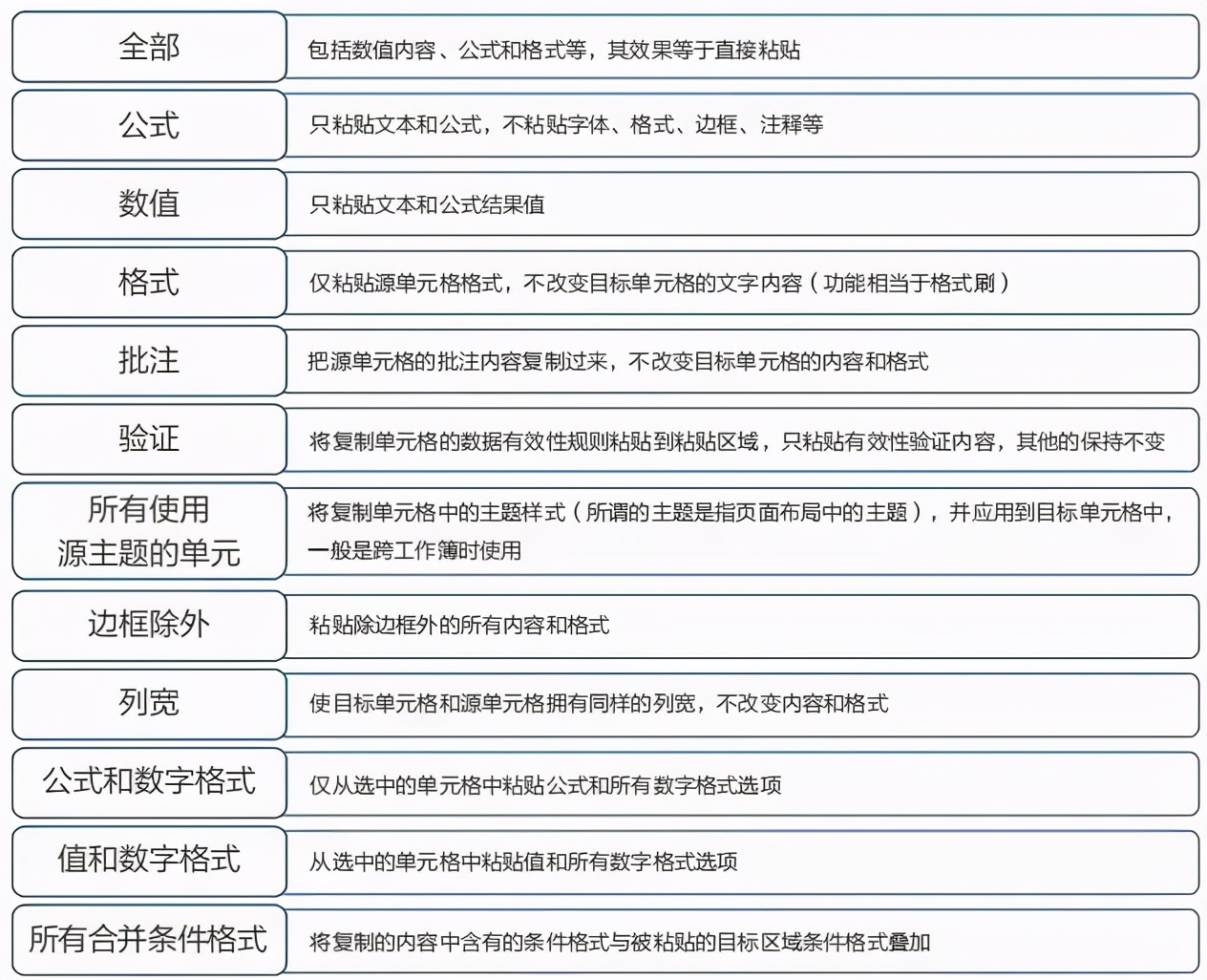 | 全部 | 包括数值内容、公式和格式等，其效果等于直接粘贴 |
|---|---|
| 公式 | 只粘贴文本和公式，不粘贴字体、格式、边框、注释等 |
| 数值 | 只粘贴文本和公式结果值 |
| 格式 | 仅粘贴源单元格格式，不改变目标单元格的文字内容（功能相当于格式刷） |
| 批注 | 把源单元格的批注内容复制过来，不改变目标单元格的内容和格式 |
| 验证 | 将复制单元格的数据有效性规则粘贴到粘贴区域，只粘贴有效性验证内容，其他的保持不变 |
| 所有使用源主题的单元 | 将复制单元格中的主题样式（所谓的主题是指页面布局中的主题），并应用到目标单元格中，一般是跨工作簿时使用 |
| 边框除外 | 粘贴除边框外的所有内容和格式 |
| 列宽 | 使目标单元格和源单元格拥有同样的列宽，不改变内容和格式 |
| 公式和数字格式 | 仅从选中的单元格中粘贴公式和所有数字格式选项 |
| 值和数字格式 | 从选中的单元格中粘贴值和所有数字格式选项 |
| 所有合并条件格式 | 将复制的内容中含有的条件格式与被粘贴的目标区域条件格式叠加 |